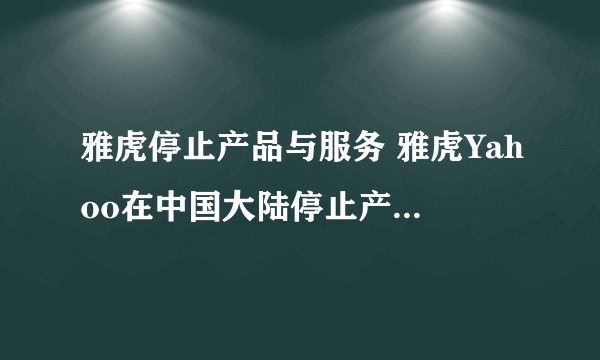 雅虎停止产品与服务 雅虎Yahoo在中国大陆停止产...